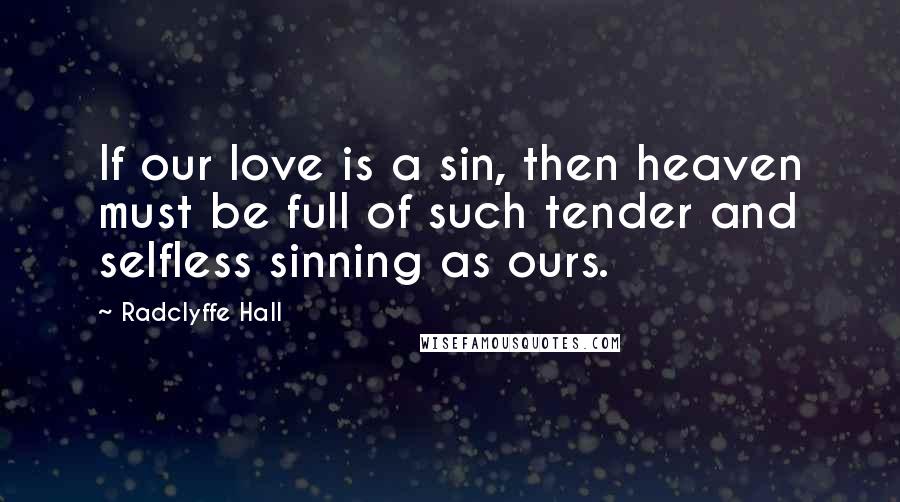 If our love is a sin, then heaven must be full of such tender and selfless sinning as ours.

~ Radclyffe Hall

WISEFAMOUSQUOTES.COM